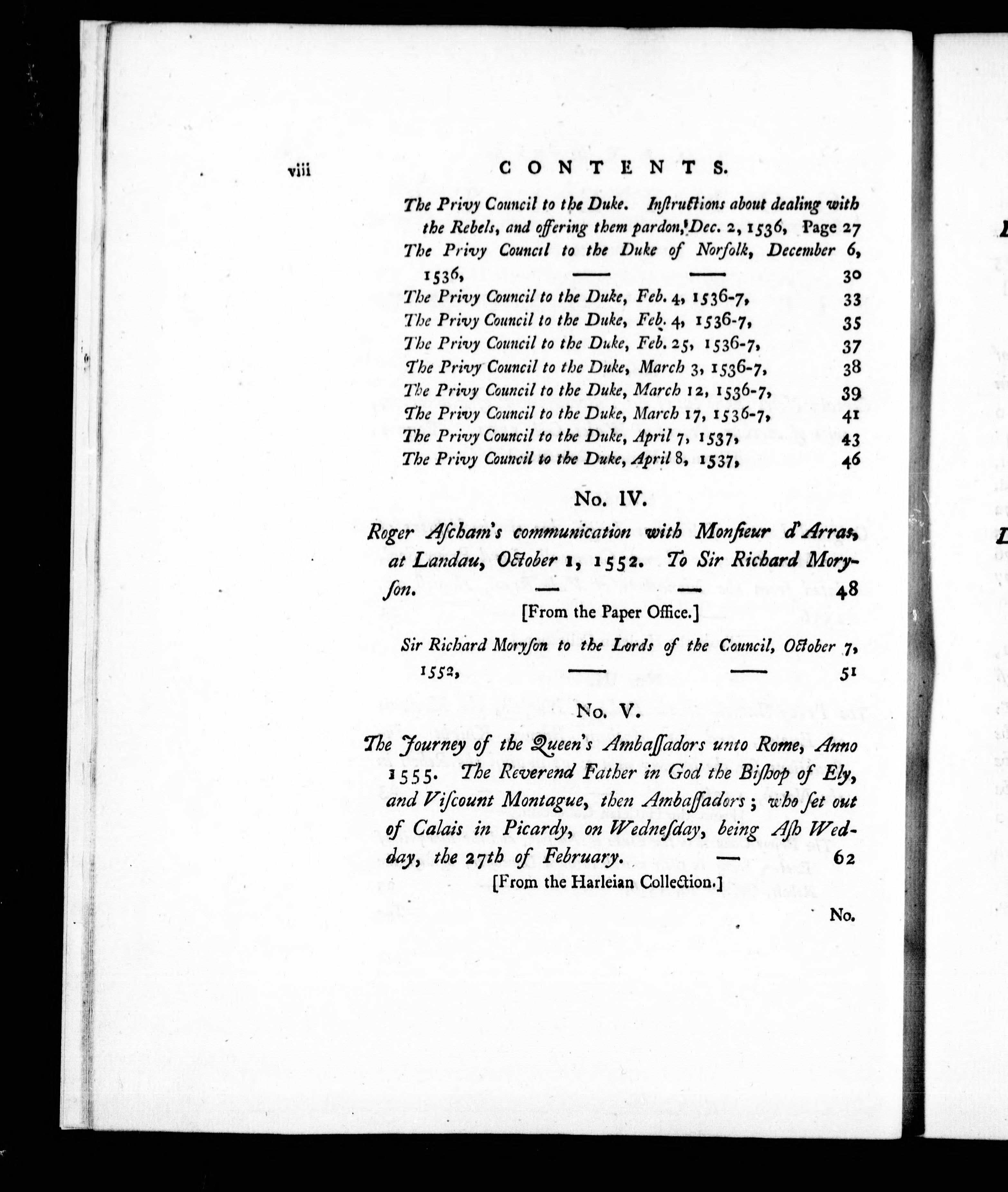 viii CONTENTS.

The Privy Council to the Duke. Inſtructions about dealing with the Rebels, and offering them pardon, Dec. 2, 1536, Page 27

The Privy Council to the Duke of Norfolk, December 6, 1536, — — 30

The Privy Council to the Duke, Feb. 4, 1536-7, 33

The Privy Council to the Duke, Feb. 4, 1536-7, 35

The Privy Council to the Duke, Feb. 25, 1536-7, 37

The Privy Council to the Duke, March 3, 1536-7, 38

The Privy Council to the Duke, March 12, 1536-7, 39

The Privy Council to the Duke, March 17, 1536-7, 41

The Privy Council to the Duke, April 7, 1537, 43

The Privy Council to the Duke, April 8, 1537, 46

No. IV.

Roger Aſcham's communication with Monſieur d'Arras, at Landau, October 1, 1552. To Sir Richard Moryſon. — — 48

[From the Paper Office.]

Sir Richard Moryſon to the Lords of the Council, October 7, 1552, — — 51

No. V.

The Journey of the Queen's Ambaſſadors unto Rome, Anno 1555. The Reverend Father in God the Biſhop of Ely, and Viſcount Montague, then Ambaſſadors; who ſet out of Calais in Picardy, on Wedneſday, being Aſh Wedday, the 27th of February. — 62

[From the Harleian Collection.]

No.